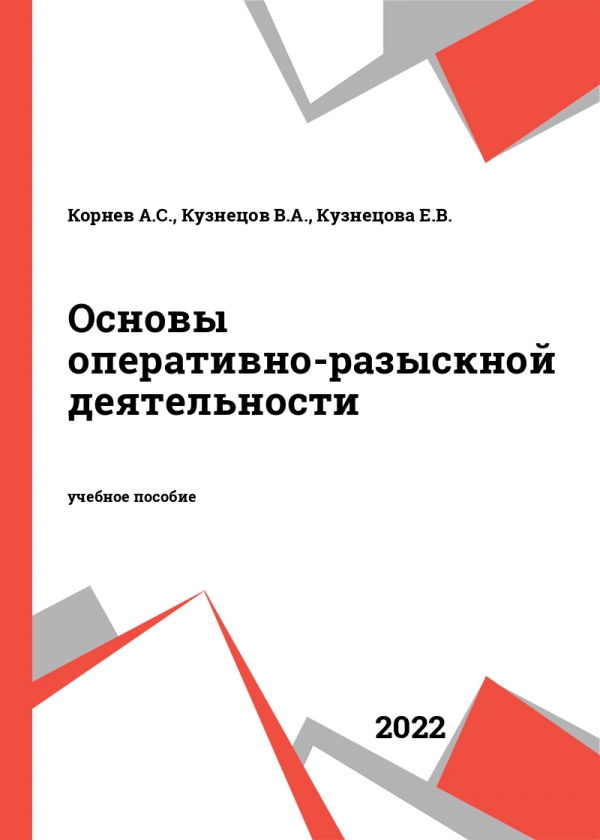 Корнев А.С., Кузнецов В.А., Кузнецова Е.В.

Основы оперативно-разыскной деятельности

учебное пособие

2022